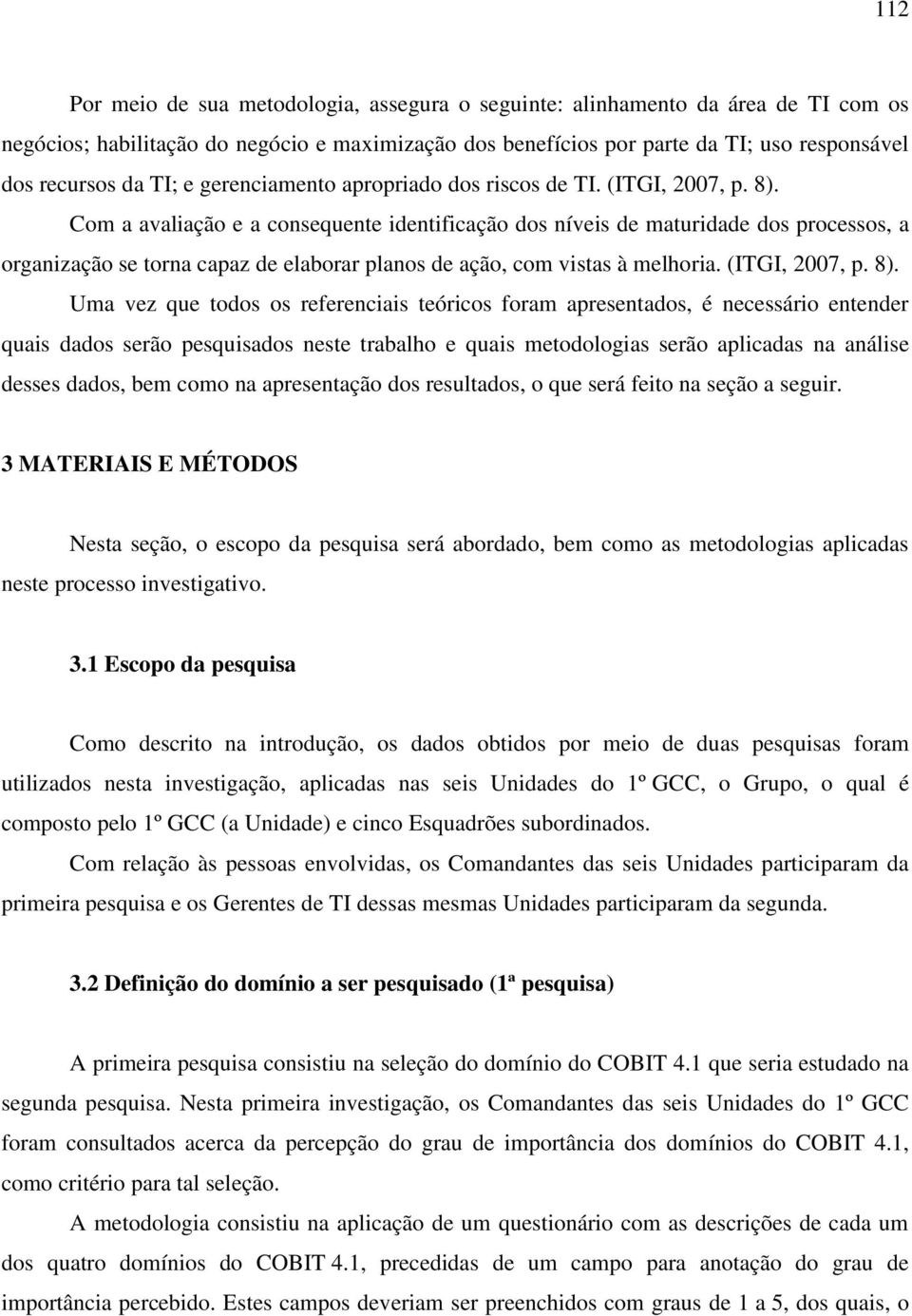 112

Por meio de sua metodologia, assegura o seguinte: alinhamento da área de TI com os negócios; habilitação do negócio e maximização dos benefícios por parte da TI; uso responsável dos recursos da TI; e gerenciamento apropriado dos riscos de TI. (ITGI, 2007, p. 8).

Com a avaliação e a consequente identificação dos níveis de maturidade dos processos, a organização se torna capaz de elaborar planos de ação, com vistas à melhoria. (ITGI, 2007, p. 8).

Uma vez que todos os referenciais teóricos foram apresentados, é necessário entender quais dados serão pesquisados neste trabalho e quais metodologias serão aplicadas na análise desses dados, bem como na apresentação dos resultados, o que será feito na seção a seguir.

3 MATERIAIS E MÉTODOS

Nesta seção, o escopo da pesquisa será abordado, bem como as metodologias aplicadas neste processo investigativo.

3.1 Escopo da pesquisa

Como descrito na introdução, os dados obtidos por meio de duas pesquisas foram utilizados nesta investigação, aplicadas nas seis Unidades do 1º GCC, o Grupo, o qual é composto pelo 1º GCC (a Unidade) e cinco Esquadrões subordinados.

Com relação às pessoas envolvidas, os Comandantes das seis Unidades participaram da primeira pesquisa e os Gerentes de TI dessas mesmas Unidades participaram da segunda.

3.2 Definição do domínio a ser pesquisado (1ª pesquisa)

A primeira pesquisa consistiu na seleção do domínio do COBIT 4.1 que seria estudado na segunda pesquisa. Nesta primeira investigação, os Comandantes das seis Unidades do 1º GCC foram consultados acerca da percepção do grau de importância dos domínios do COBIT 4.1, como critério para tal seleção.

A metodologia consistiu na aplicação de um questionário com as descrições de cada um dos quatro domínios do COBIT 4.1, precedidas de um campo para anotação do grau de importância percebido. Estes campos deveriam ser preenchidos com graus de 1 a 5, dos quais, o